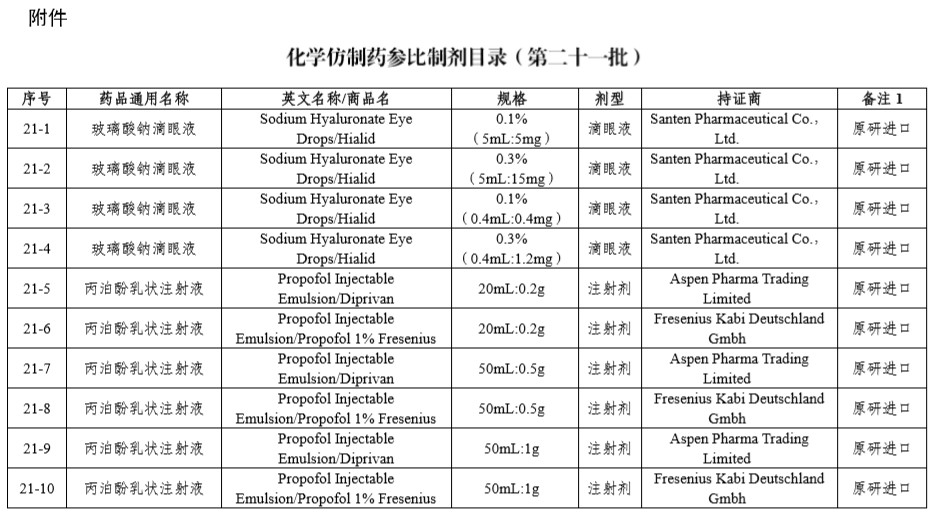 附件

化学仿制药参比制剂目录（第二十一批）

| 序号 | 药品通用名称 | 英文名称/商品名 | 规格 | 剂型 | 持证商 | 备注 1 |
|---|---|---|---|---|---|---|
| 21-1 | 玻璃酸钠滴眼液 | Sodium Hyaluronate Eye Drops/Hialid | 0.1%（5mL:5mg） | 滴眼液 | Santen Pharmaceutical Co., Ltd. | 原研进口 |
| 21-2 | 玻璃酸钠滴眼液 | Sodium Hyaluronate Eye Drops/Hialid | 0.3%（5mL:15mg） | 滴眼液 | Santen Pharmaceutical Co., Ltd. | 原研进口 |
| 21-3 | 玻璃酸钠滴眼液 | Sodium Hyaluronate Eye Drops/Hialid | 0.1%（0.4mL:0.4mg） | 滴眼液 | Santen Pharmaceutical Co., Ltd. | 原研进口 |
| 21-4 | 玻璃酸钠滴眼液 | Sodium Hyaluronate Eye Drops/Hialid | 0.3%（0.4mL:1.2mg） | 滴眼液 | Santen Pharmaceutical Co., Ltd. | 原研进口 |
| 21-5 | 丙泊酚乳状注射液 | Propofol Injectable Emulsion/Diprivan | 20mL:0.2g | 注射剂 | Aspen Pharma Trading Limited | 原研进口 |
| 21-6 | 丙泊酚乳状注射液 | Propofol Injectable Emulsion/Propofol 1% Fresenius | 20mL:0.2g | 注射剂 | Fresenius Kabi Deutschland Gmbh | 原研进口 |
| 21-7 | 丙泊酚乳状注射液 | Propofol Injectable Emulsion/Diprivan | 50mL:0.5g | 注射剂 | Aspen Pharma Trading Limited | 原研进口 |
| 21-8 | 丙泊酚乳状注射液 | Propofol Injectable Emulsion/Propofol 1% Fresenius | 50mL:0.5g | 注射剂 | Fresenius Kabi Deutschland Gmbh | 原研进口 |
| 21-9 | 丙泊酚乳状注射液 | Propofol Injectable Emulsion/Diprivan | 50mL:1g | 注射剂 | Aspen Pharma Trading Limited | 原研进口 |
| 21-10 | 丙泊酚乳状注射液 | Propofol Injectable Emulsion/Propofol 1% Fresenius | 50mL:1g | 注射剂 | Fresenius Kabi Deutschland Gmbh | 原研进口 |